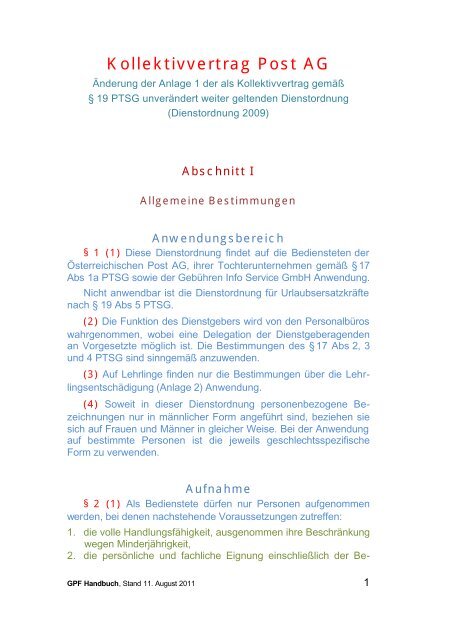 Kollektivvertrag Post AG

Änderung der Anlage 1 der als Kollektivvertrag gemäß § 19 PTSG unverändert weiter geltenden Dienstordnung (Dienstordnung 2009)

Abschnitt I

Allgemeine Bestimmungen

Anwendungsbereich

§ 1 (1) Diese Dienstordnung findet auf die Bediensteten der Österreichischen Post AG, ihrer Tochterunternehmen gemäß § 17 Abs 1a PTSG sowie der Gebühren Info Service GmbH Anwendung.

Nicht anwendbar ist die Dienstordnung für Urlaubsersatzkräfte nach § 19 Abs 5 PTSG.

(2) Die Funktion des Dienstgebers wird von den Personalbüros wahrgenommen, wobei eine Delegation der Dienstgeberagenden an Vorgesetzte möglich ist. Die Bestimmungen des § 17 Abs 2, 3 und 4 PTSG sind sinngemäß anzuwenden.

(3) Auf Lehrlinge finden nur die Bestimmungen über die Lehrlingsentschädigung (Anlage 2) Anwendung.

(4) Soweit in dieser Dienstordnung personenbezogene Bezeichnungen nur in männlicher Form angeführt sind, beziehen sie sich auf Frauen und Männer in gleicher Weise. Bei der Anwendung auf bestimmte Personen ist die jeweils geschlechtsspezifische Form zu verwenden.

Aufnahme

§ 2 (1) Als Bedienstete dürfen nur Personen aufgenommen werden, bei denen nachstehende Voraussetzungen zutreffen:

1. die volle Handlungsfähigkeit, ausgenommen ihre Beschränkung wegen Minderjährigkeit,
2. die persönliche und fachliche Eignung einschließlich der Be-

GPF Handbuch, Stand 11. August 2011

1